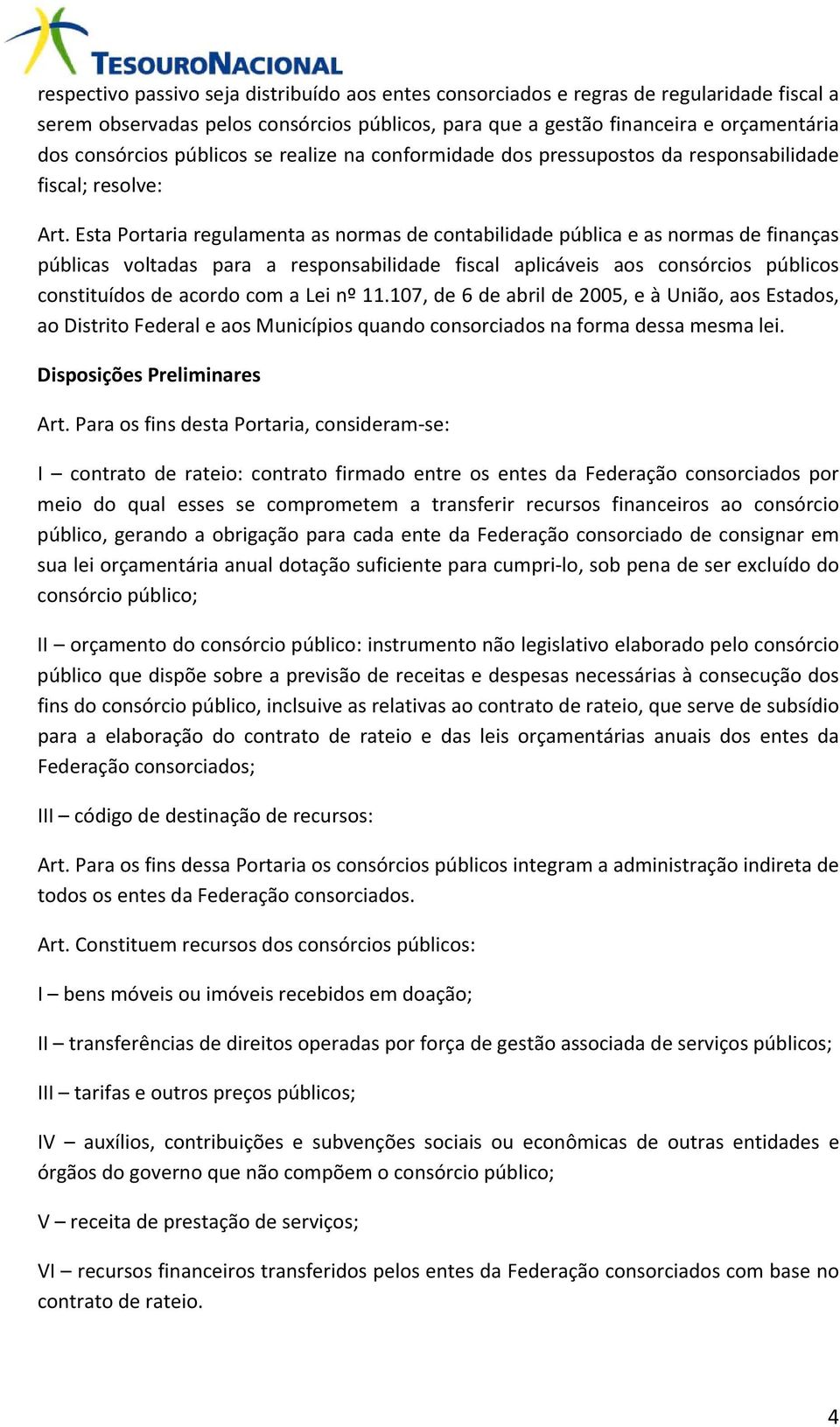 TESOURONACIONAL

respectivo passivo seja distribuído aos entes consorciados e regras de regularidade fiscal a serem observadas pelos consórcios públicos, para que a gestão financeira e orçamentária dos consórcios públicos se realize na conformidade dos pressupostos da responsabilidade fiscal; resolve:

Art. Esta Portaria regulamenta as normas de contabilidade pública e as normas de finanças públicas voltadas para a responsabilidade fiscal aplicáveis aos consórcios públicos constituídos de acordo com a Lei nº 11.107, de 6 de abril de 2005, e à União, aos Estados, ao Distrito Federal e aos Municípios quando consorciados na forma dessa mesma lei.

Disposições Preliminares

Art. Para os fins desta Portaria, consideram-se:

I – contrato de rateio: contrato firmado entre os entes da Federação consorciados por meio do qual esses se comprometem a transferir recursos financeiros ao consórcio público, gerando a obrigação para cada ente da Federação consorciado de consignar em sua lei orçamentária anual dotação suficiente para cumpri-lo, sob pena de ser excluído do consórcio público;

II – orçamento do consórcio público: instrumento não legislativo elaborado pelo consórcio público que dispõe sobre a previsão de receitas e despesas necessárias à consecução dos fins do consórcio público, inclsuive as relativas ao contrato de rateio, que serve de subsídio para a elaboração do contrato de rateio e das leis orçamentárias anuais dos entes da Federação consorciados;

III – código de destinação de recursos:

Art. Para os fins dessa Portaria os consórcios públicos integram a administração indireta de todos os entes da Federação consorciados.

Art. Constituem recursos dos consórcios públicos:

I – bens móveis ou imóveis recebidos em doação;

II – transferências de direitos operadas por força de gestão associada de serviços públicos;

III – tarifas e outros preços públicos;

IV – auxílios, contribuições e subvenções sociais ou econômicas de outras entidades e órgãos do governo que não compõem o consórcio público;

V – receita de prestação de serviços;

VI – recursos financeiros transferidos pelos entes da Federação consorciados com base no contrato de rateio.

4